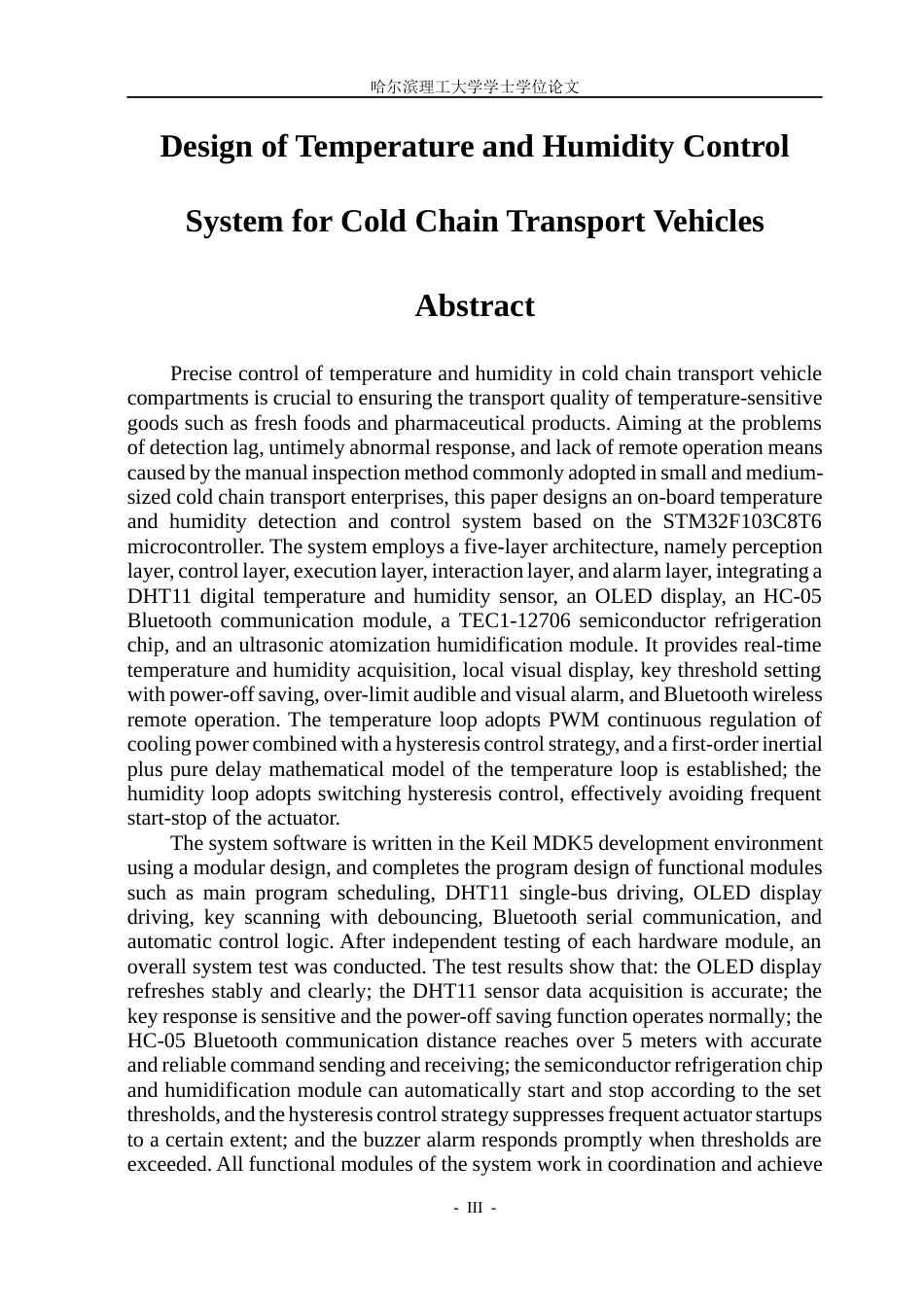 哈尔滨理工大学学士学位论文

Design of Temperature and Humidity Control

System for Cold Chain Transport Vehicles

Abstract

Precise control of temperature and humidity in cold chain transport vehicle compartments is crucial to ensuring the transport quality of temperature-sensitive goods such as fresh foods and pharmaceutical products. Aiming at the problems of detection lag, untimely abnormal response, and lack of remote operation means caused by the manual inspection method commonly adopted in small and medium-sized cold chain transport enterprises, this paper designs an on-board temperature and humidity detection and control system based on the STM32F103C8T6 microcontroller. The system employs a five-layer architecture, namely perception layer, control layer, execution layer, interaction layer, and alarm layer, integrating a DHT11 digital temperature and humidity sensor, an OLED display, an HC-05 Bluetooth communication module, a TEC1-12706 semiconductor refrigeration chip, and an ultrasonic atomization humidification module. It provides real-time temperature and humidity acquisition, local visual display, key threshold setting with power-off saving, over-limit audible and visual alarm, and Bluetooth wireless remote operation. The temperature loop adopts PWM continuous regulation of cooling power combined with a hysteresis control strategy, and a first-order inertial plus pure delay mathematical model of the temperature loop is established; the humidity loop adopts switching hysteresis control, effectively avoiding frequent start-stop of the actuator.

The system software is written in the Keil MDK5 development environment using a modular design, and completes the program design of functional modules such as main program scheduling, DHT11 single-bus driving, OLED display driving, key scanning with debouncing, Bluetooth serial communication, and automatic control logic. After independent testing of each hardware module, an overall system test was conducted. The test results show that: the OLED display refreshes stably and clearly; the DHT11 sensor data acquisition is accurate; the key response is sensitive and the power-off saving function operates normally; the HC-05 Bluetooth communication distance reaches over 5 meters with accurate and reliable command sending and receiving; the semiconductor refrigeration chip and humidification module can automatically start and stop according to the set thresholds, and the hysteresis control strategy suppresses frequent actuator startups to a certain extent; and the buzzer alarm responds promptly when thresholds are exceeded. All functional modules of the system work in coordination and achieve

- III -